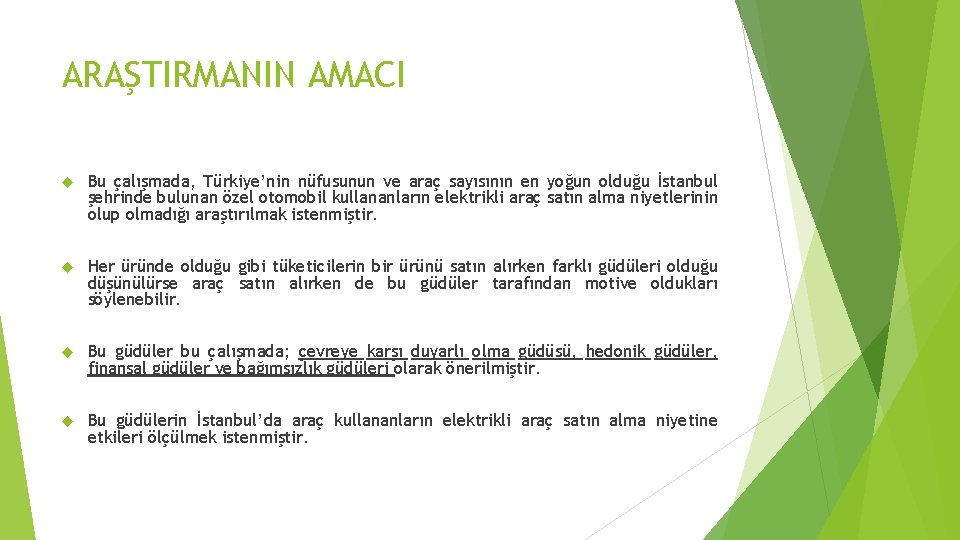 ARAŞTIRMANIN AMACI

Bu çalışmada, Türkiye'nin nüfusunun ve araç sayısının en yoğun olduğu İstanbul şehrinde bulunan özel otomobil kullananların elektrikli araç satın alma niyetlerinin olup olmadığı araştırılmak istenmiştir.

Her üründe olduğu gibi tüketicilerin bir ürünü satın alırken farklı güdüleri olduğu düşünülürse araç satın alırken de bu güdüler tarafından motive oldukları söylenebilir.

Bu güdüler bu çalışmada; çevreye karşı duyarlı olma güdüsü, hedonik güdüler, finansal güdüler ve bağımsızlık güdüleri olarak önerilmiştir.

Bu güdülerin İstanbul'da araç kullananların elektrikli araç satın alma niyetine etkileri ölçülmek istenmiştir.